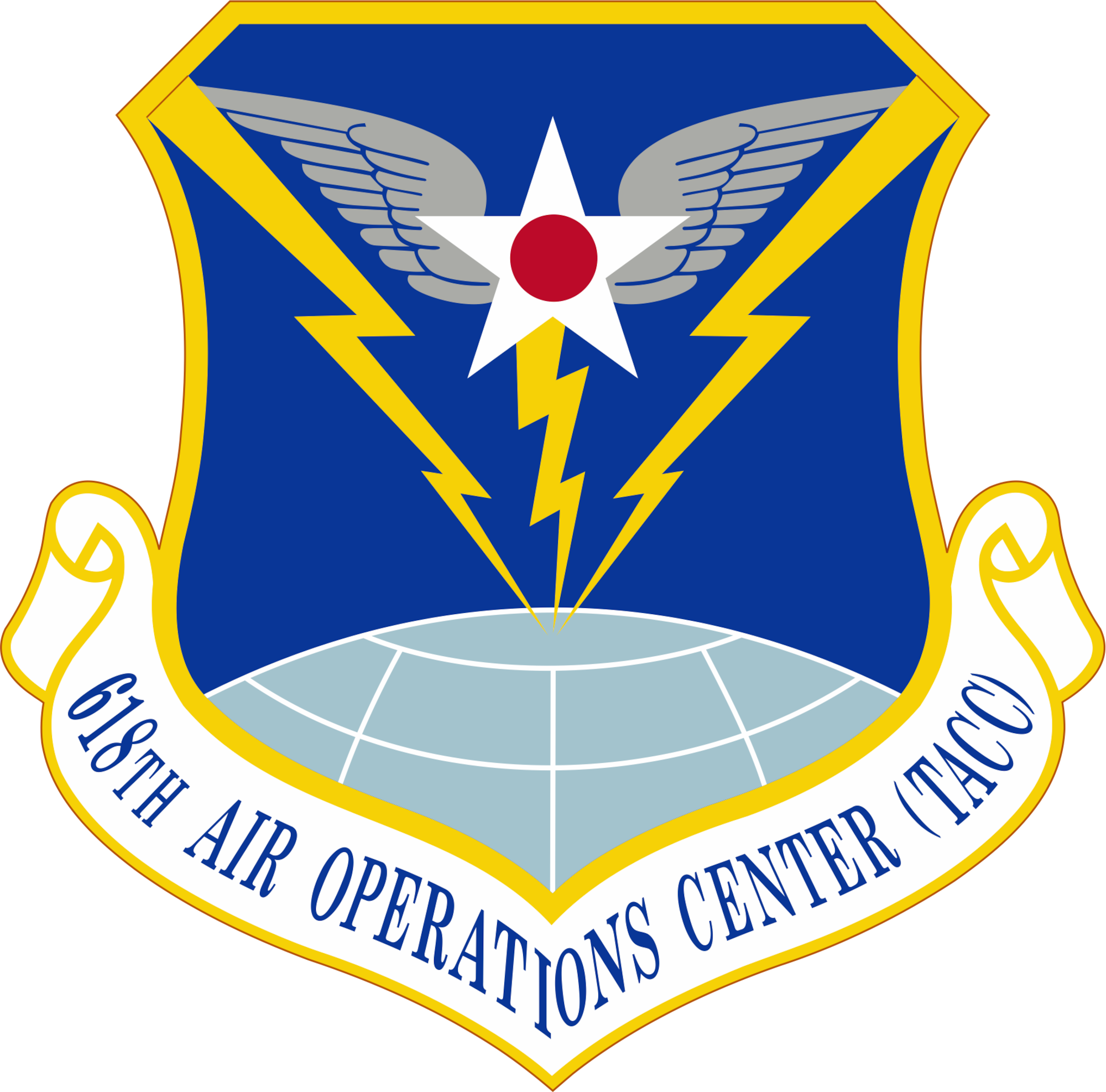 618TH AIR OPERATIONS CENTER (TACC)